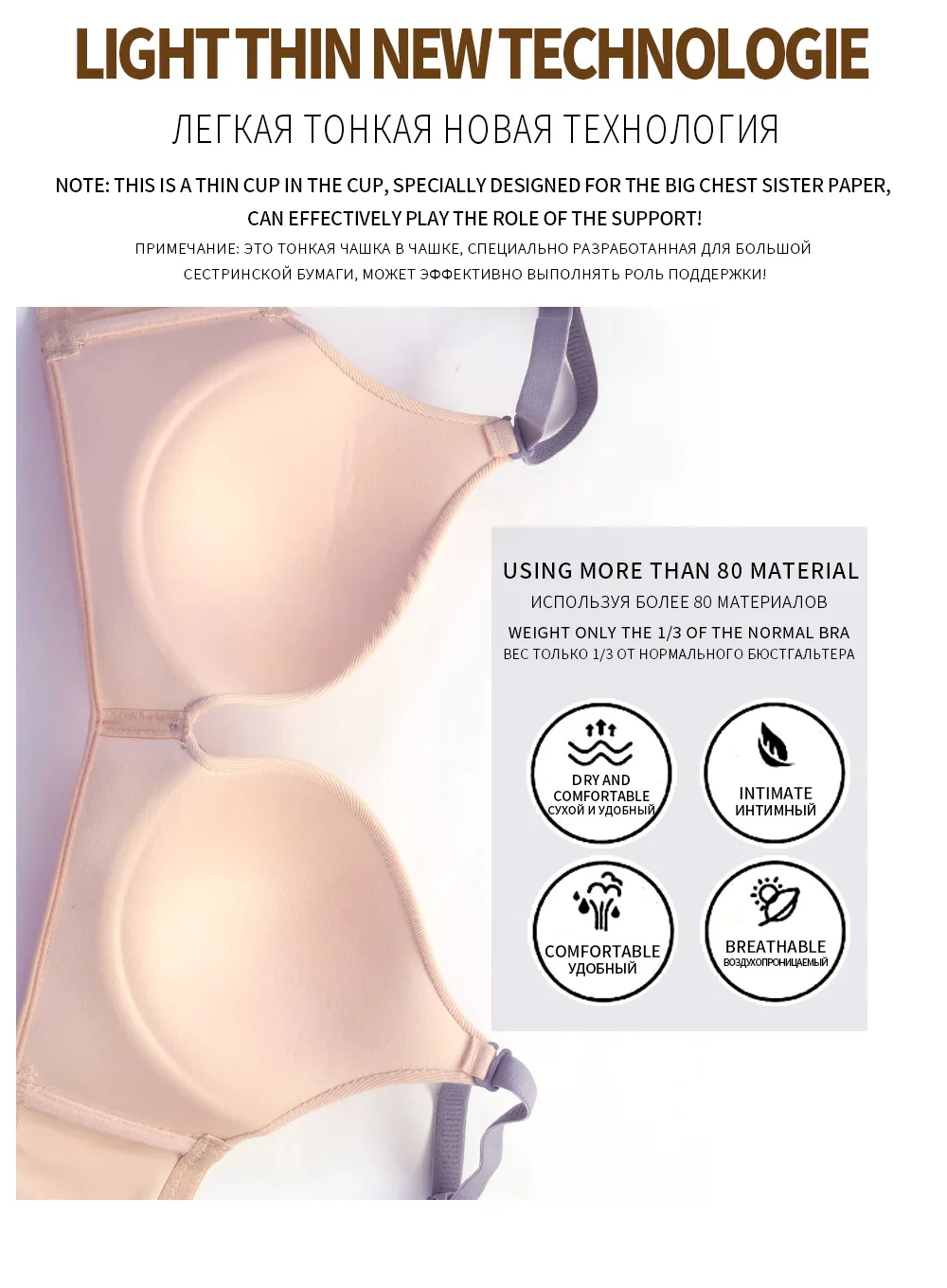 LIGHT THIN NEW TECHNOLOGIE

ЛЕГКАЯ ТОНКАЯ НОВАЯ ТЕХНОЛОГИЯ

NOTE: THIS IS A THIN CUP IN THE CUP, SPECIALLY DESIGNED FOR THE BIG CHEST SISTER PAPER, CAN EFFECTIVELY PLAY THE ROLE OF THE SUPPORT!

ПРИМЕЧАНИЕ: ЭТО ТОНКАЯ ЧАШКА В ЧАШКЕ, СПЕЦИАЛЬНО РАЗРАБОТАННАЯ ДЛЯ БОЛЬШОЙ СЕСТРИНСКОЙ БУМАГИ, МОЖЕТ ЭФФЕКТИВНО ВЫПОЛНЯТЬ РОЛЬ ПОДДЕРЖКИ!

USING MORE THAN 80 MATERIAL
ИСПОЛЬЗУЯ БОЛЕЕ 80 МАТЕРИАЛОВ

WEIGHT ONLY THE 1/3 OF THE NORMAL BRA
ВЕС ТОЛЬКО 1/3 ОТ НОРМАЛЬНОГО БЮСТГАЛЬТЕРА

DRY AND COMFORTABLE
СУХОЙ И УДОБНЫЙ

INTIMATE
ИНТИМНЫЙ

COMFORTABLE
УДОБНЫЙ

BREATHABLE
ВОЗДУХОПРОНИЦАЕМЫЙ